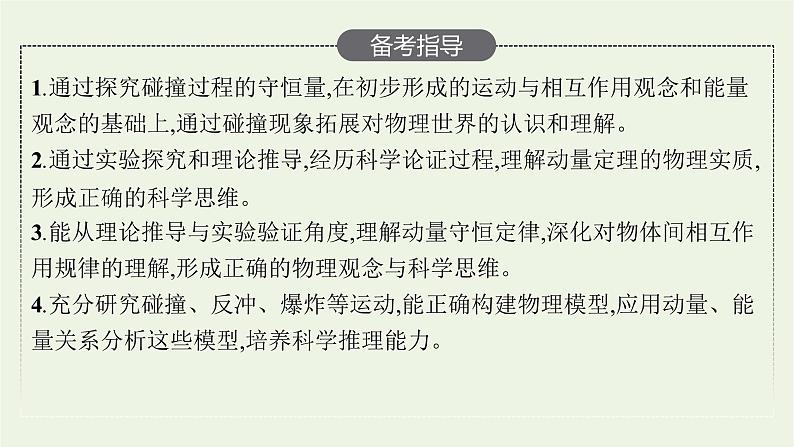 备考指导

1.通过探究碰撞过程的守恒量,在初步形成的运动与相互作用观念和能量观念的基础上,通过碰撞现象拓展对物理世界的认识和理解。

2.通过实验探究和理论推导,经历科学论证过程,理解动量定理的物理实质,形成正确的科学思维。

3.能从理论推导与实验验证角度,理解动量守恒定律,深化对物体间相互作用规律的理解,形成正确的物理观念与科学思维。

4.充分研究碰撞、反冲、爆炸等运动,能正确构建物理模型,应用动量、能量关系分析这些模型,培养科学推理能力。